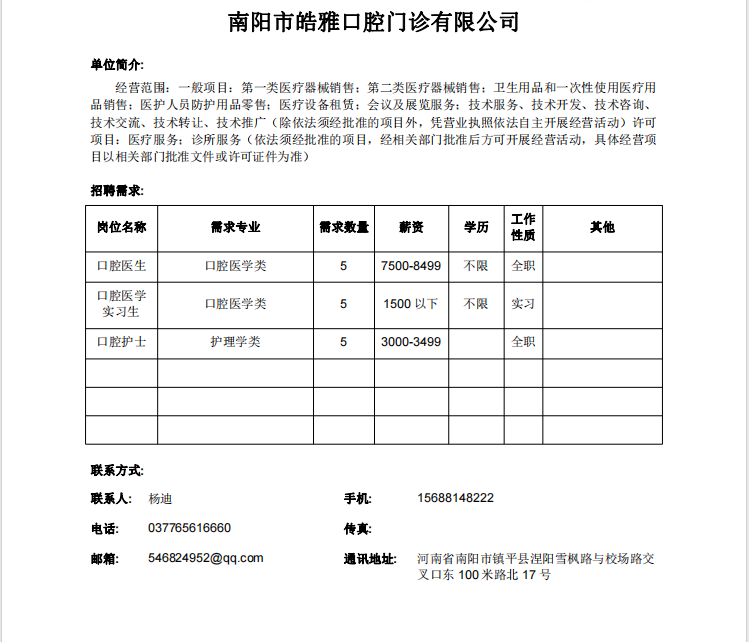 南阳市皓雅口腔门诊有限公司

单位简介:

经营范围：一般项目：第一类医疗器械销售；第二类医疗器械销售；卫生用品和一次性使用医疗用品销售；医护人员防护用品零售；医疗设备租赁；会议及展览服务；技术服务、技术开发、技术咨询、技术交流、技术转让、技术推广（除依法须经批准的项目外，凭营业执照依法自主开展经营活动）许可项目：医疗服务；诊所服务（依法须经批准的项目，经相关部门批准后方可开展经营活动，具体经营项目以相关部门批准文件或许可证件为准）

招聘需求:

| 岗位名称 | 需求专业 | 需求数量 | 薪资 | 学历 | 工作性质 | 其他 |
|---|---|---|---|---|---|---|
| 口腔医生 | 口腔医学类 | 5 | 7500-8499 | 不限 | 全职 | |
| 口腔医学实习生 | 口腔医学类 | 5 | 1500 以下 | 不限 | 实习 | |
| 口腔护士 | 护理学类 | 5 | 3000-3499 | | 全职 | |
| | | | | | | |
| | | | | | | |
| | | | | | | |

联系方式:

联系人: 杨迪

手机: 15688148222

电话: 037765616660

传真:

邮箱: 546824952@qq.com

通讯地址: 河南省南阳市镇平县涅阳雪枫路与校场路交叉口东 100 米路北 17 号